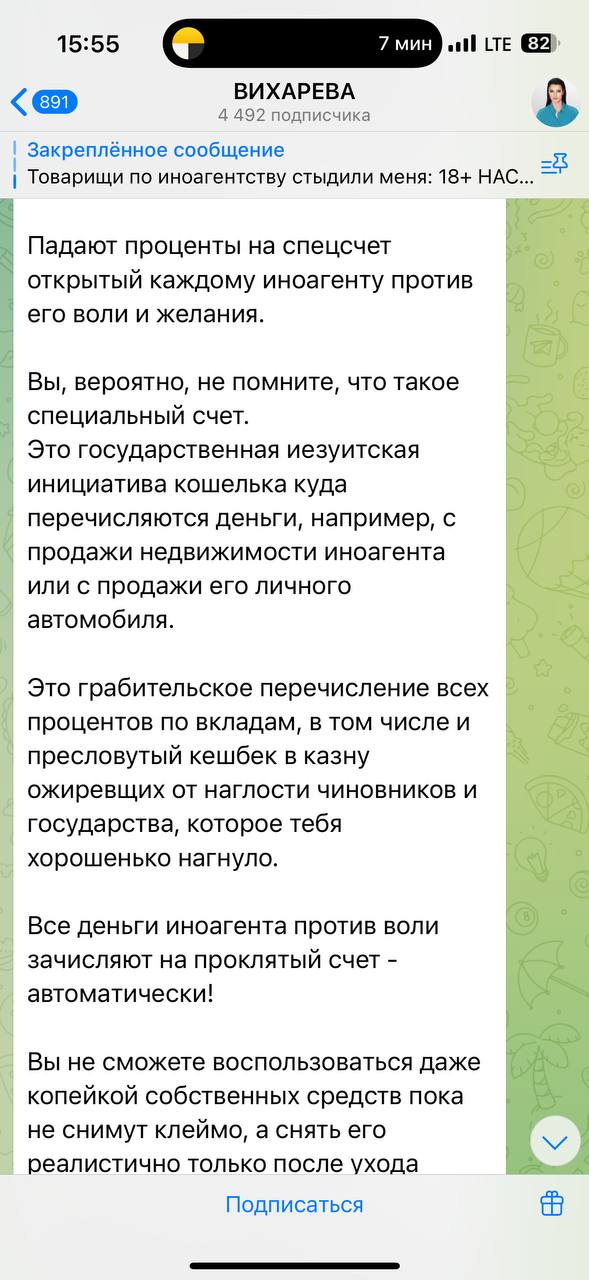 15:55
7 мин
LTE 82

891
ВИХАРЕВА
4 492 подписчика

Закреплённое сообщение
Товарищи по иноагентству стыдили меня: 18+ НАС...

Падают проценты на спецсчет открытый каждому иноагенту против его воли и желания.

Вы, вероятно, не помните, что такое специальный счет.
Это государственная иезуитская инициатива кошелька куда перечисляются деньги, например, с продажи недвижимости иноагента или с продажи его личного автомобиля.

Это грабительское перечисление всех процентов по вкладам, в том числе и пресловутый кешбек в казну ожиревщих от наглости чиновников и государства, которое тебя хорошенько нагнуло.

Все деньги иноагента против воли зачисляют на проклятый счет - автоматически!

Вы не сможете воспользоваться даже копейкой собственных средств пока не снимут клеймо, а снять его реалистично только после ухода

Подписаться